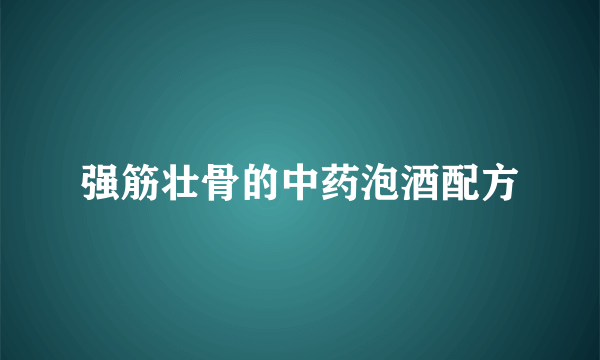 强筋壮骨的中药泡酒配方